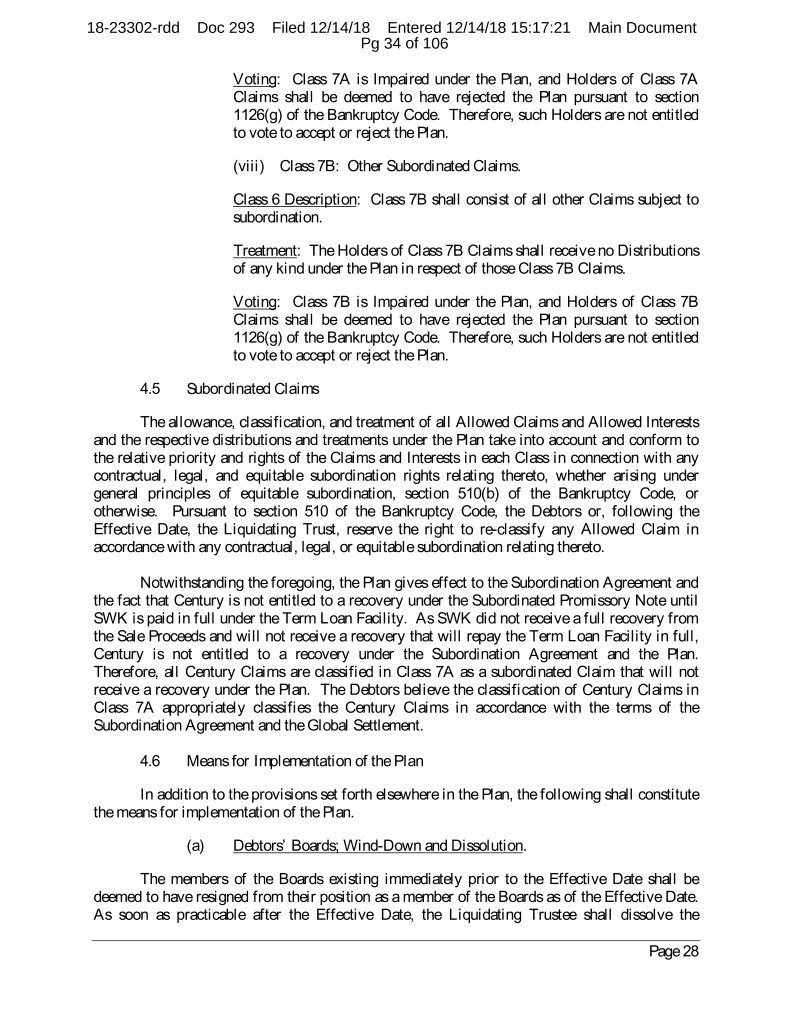 18-23302-rdd Doc 293 Filed 12/14/18 Entered 12/14/18 15:17:21 Main Document Pg 34 of 106

Voting: Class 7A is Impaired under the Plan, and Holders of Class 7A Claims shall be deemed to have rejected the Plan pursuant to section 1126(g) of the Bankruptcy Code. Therefore, such Holders are not entitled to vote to accept or reject the Plan.

(viii) Class 7B: Other Subordinated Claims.

Class 6 Description: Class 7B shall consist of all other Claims subject to subordination.

Treatment: The Holders of Class 7B Claims shall receive no Distributions of any kind under the Plan in respect of those Class 7B Claims.

Voting: Class 7B is Impaired under the Plan, and Holders of Class 7B Claims shall be deemed to have rejected the Plan pursuant to section 1126(g) of the Bankruptcy Code. Therefore, such Holders are not entitled to vote to accept or reject the Plan.

4.5 Subordinated Claims

The allowance, classification, and treatment of all Allowed Claims and Allowed Interests and the respective distributions and treatments under the Plan take into account and conform to the relative priority and rights of the Claims and Interests in each Class in connection with any contractual, legal, and equitable subordination rights relating thereto, whether arising under general principles of equitable subordination, section 510(b) of the Bankruptcy Code, or otherwise. Pursuant to section 510 of the Bankruptcy Code, the Debtors or, following the Effective Date, the Liquidating Trust, reserve the right to re-classify any Allowed Claim in accordance with any contractual, legal, or equitable subordination relating thereto.

Notwithstanding the foregoing, the Plan gives effect to the Subordination Agreement and the fact that Century is not entitled to a recovery under the Subordinated Promissory Note until SWK is paid in full under the Term Loan Facility. As SWK did not receive a full recovery from the Sale Proceeds and will not receive a recovery that will repay the Term Loan Facility in full, Century is not entitled to a recovery under the Subordination Agreement and the Plan. Therefore, all Century Claims are classified in Class 7A as a subordinated Claim that will not receive a recovery under the Plan. The Debtors believe the classification of Century Claims in Class 7A appropriately classifies the Century Claims in accordance with the terms of the Subordination Agreement and the Global Settlement.

4.6 Means for Implementation of the Plan

In addition to the provisions set forth elsewhere in the Plan, the following shall constitute the means for implementation of the Plan.

(a) Debtors' Boards; Wind-Down and Dissolution.

The members of the Boards existing immediately prior to the Effective Date shall be deemed to have resigned from their position as a member of the Boards as of the Effective Date. As soon as practicable after the Effective Date, the Liquidating Trustee shall dissolve the

Page 28